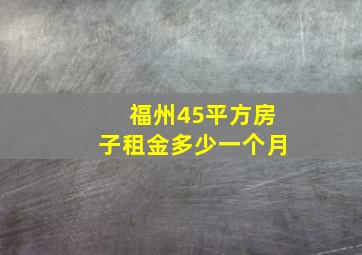 福州45平方房子租金多少一个月